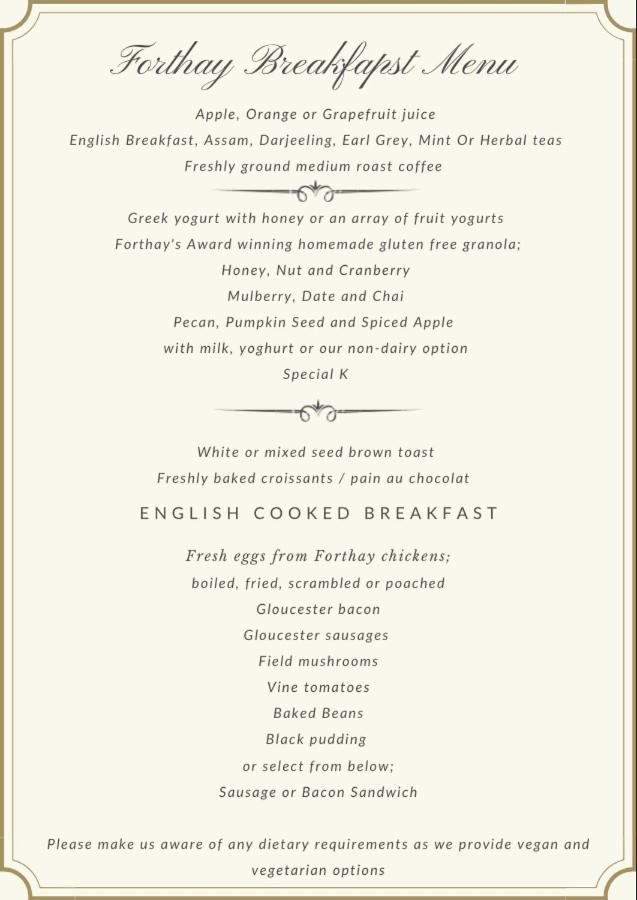 Forthay Breakfapst Menu

Apple, Orange or Grapefruit juice
English Breakfast, Assam, Darjeeling, Earl Grey, Mint Or Herbal teas
Freshly ground medium roast coffee

Greek yogurt with honey or an array of fruit yogurts
Forthay's Award winning homemade gluten free granola;
Honey, Nut and Cranberry
Mulberry, Date and Chai
Pecan, Pumpkin Seed and Spiced Apple
with milk, yoghurt or our non-dairy option
Special K

White or mixed seed brown toast
Freshly baked croissants / pain au chocolat

ENGLISH COOKED BREAKFAST

Fresh eggs from Forthay chickens;
boiled, fried, scrambled or poached
Gloucester bacon
Gloucester sausages
Field mushrooms
Vine tomatoes
Baked Beans
Black pudding
or select from below;
Sausage or Bacon Sandwich

Please make us aware of any dietary requirements as we provide vegan and vegetarian options